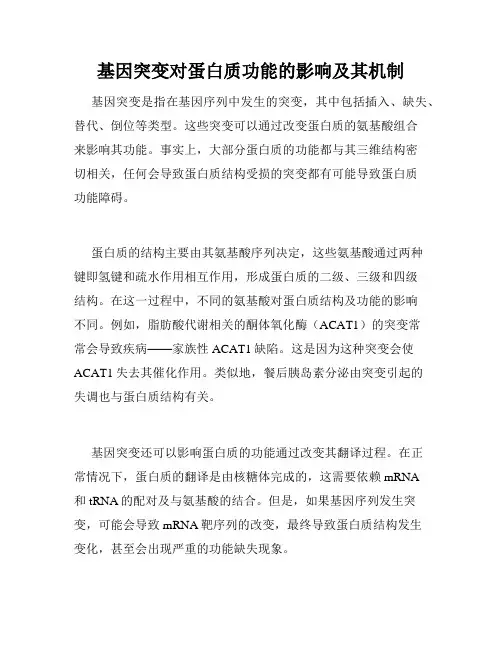 基因突变对蛋白质功能的影响及其机制

基因突变是指在基因序列中发生的突变，其中包括插入、缺失、替代、倒位等类型。这些突变可以通过改变蛋白质的氨基酸组合来影响其功能。事实上，大部分蛋白质的功能都与其三维结构密切相关，任何会导致蛋白质结构受损的突变都有可能导致蛋白质功能障碍。

蛋白质的结构主要由其氨基酸序列决定，这些氨基酸通过两种键即氢键和疏水作用相互作用，形成蛋白质的二级、三级和四级结构。在这一过程中，不同的氨基酸对蛋白质结构及功能的影响不同。例如，脂肪酸代谢相关的酮体氧化酶（ACAT1）的突变常常会导致疾病——家族性 ACAT1 缺陷。这是因为这种突变会使 ACAT1 失去其催化作用。类似地，餐后胰岛素分泌由突变引起的失调也与蛋白质结构有关。

基因突变还可以影响蛋白质的功能通过改变其翻译过程。在正常情况下，蛋白质的翻译是由核糖体完成的，这需要依赖 mRNA 和 tRNA 的配对及与氨基酸的结合。但是，如果基因序列发生突变，可能会导致 mRNA 靶序列的改变，最终导致蛋白质结构发生变化，甚至会出现严重的功能缺失现象。